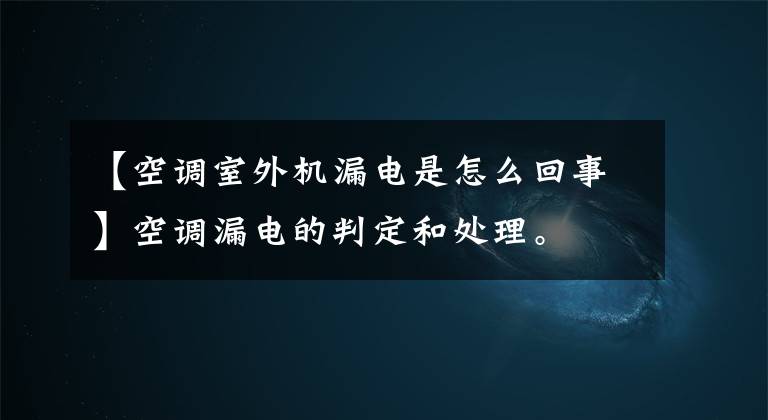 【空调室外机漏电是怎么回事】空调漏电的判定和处理。